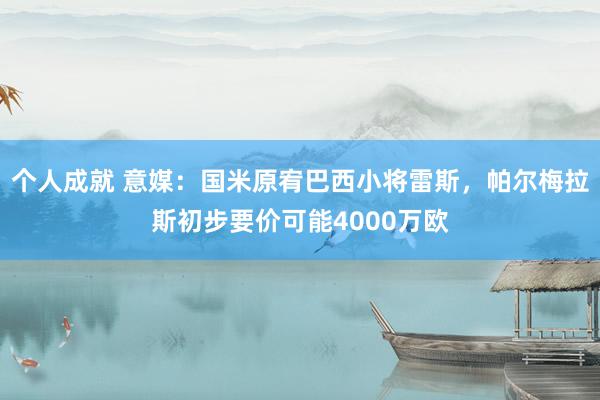 个人成就 意媒：国米原宥巴西小将雷斯，帕尔梅拉斯初步要价可能4000万欧